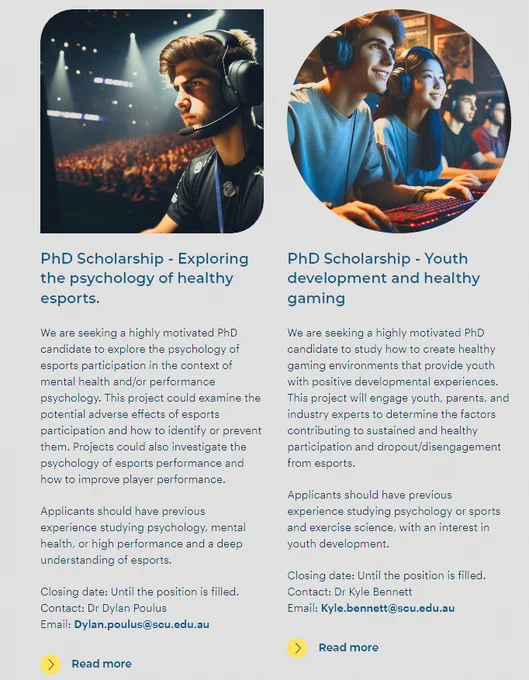 PhD Scholarship - Exploring the psychology of healthy esports.

We are seeking a highly motivated PhD candidate to explore the psychology of esports participation in the context of mental health and/or performance psychology. This project could examine the potential adverse effects of esports participation and how to identify or prevent them. Projects could also investigate the psychology of esports performance and how to improve player performance.

Applicants should have previous experience studying psychology, mental health, or high performance and a deep understanding of esports.

Closing date: Until the position is filled.
Contact: Dr Dylan Poulus
Email: Dylan.poulus@scu.edu.au

Read more

PhD Scholarship - Youth development and healthy gaming

We are seeking a highly motivated PhD candidate to study how to create healthy gaming environments that provide youth with positive developmental experiences. This project will engage youth, parents, and industry experts to determine the factors contributing to sustained and healthy participation and dropout/disengagement from esports.

Applicants should have previous experience studying psychology or sports and exercise science, with an interest in youth development.

Closing date: Until the position is filled.
Contact: Dr Kyle Bennett
Email: Kyle.bennett@scu.edu.au

Read more